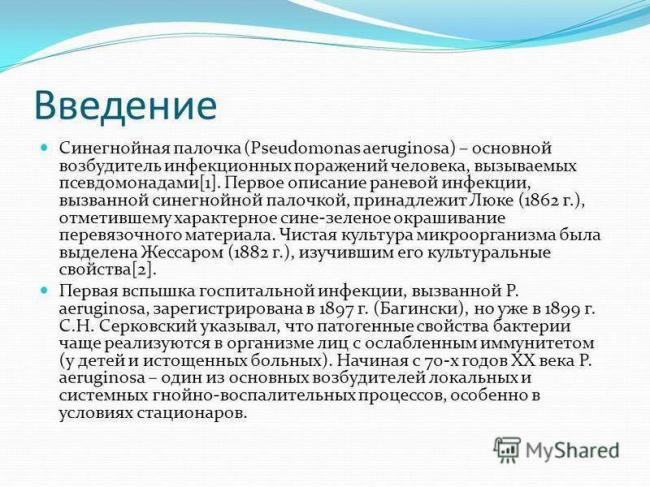 Введение

Синегнойная палочка (Pseudomonas aeruginosa) – основной возбудитель инфекционных поражений человека, вызываемых псевдомонадами[1]. Первое описание раневой инфекции, вызванной синегнойной палочкой, принадлежит Люке (1862 г.), отметившему характерное сине-зеленое окрашивание перевязочного материала. Чистая культура микроорганизма была выделена Жессаром (1882 г.), изучившим его культуральные свойства[2].

Первая вспышка госпитальной инфекции, вызванной P. aeruginosa, зарегистрирована в 1897 г. (Багински), но уже в 1899 г. С.Н. Серковский указывал, что патогенные свойства бактерии чаще реализуются в организме лиц с ослабленным иммунитетом (у детей и истощенных больных). Начиная с 70-х годов XX века P. aeruginosa – один из основных возбудителей локальных и системных гнойно-воспалительных процессов, особенно в условиях стационаров.

MyShared